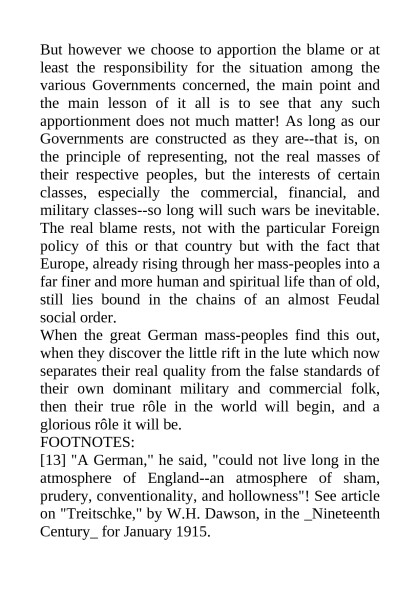 But however we choose to apportion the blame or at least the responsibility for the situation among the various Governments concerned, the main point and the main lesson of it all is to see that any such apportionment does not much matter! As long as our Governments are constructed as they are--that is, on the principle of representing, not the real masses of their respective peoples, but the interests of certain classes, especially the commercial, financial, and military classes--so long will such wars be inevitable. The real blame rests, not with the particular Foreign policy of this or that country but with the fact that Europe, already rising through her mass-peoples into a far finer and more human and spiritual life than of old, still lies bound in the chains of an almost Feudal social order.

When the great German mass-peoples find this out, when they discover the little rift in the lute which now separates their real quality from the false standards of their own dominant military and commercial folk, then their true rôle in the world will begin, and a glorious rôle it will be.

FOOTNOTES:

[13] "A German," he said, "could not live long in the atmosphere of England--an atmosphere of sham, prudery, conventionality, and hollowness"! See article on "Treitschke," by W.H. Dawson, in the _Nineteenth Century_ for January 1915.